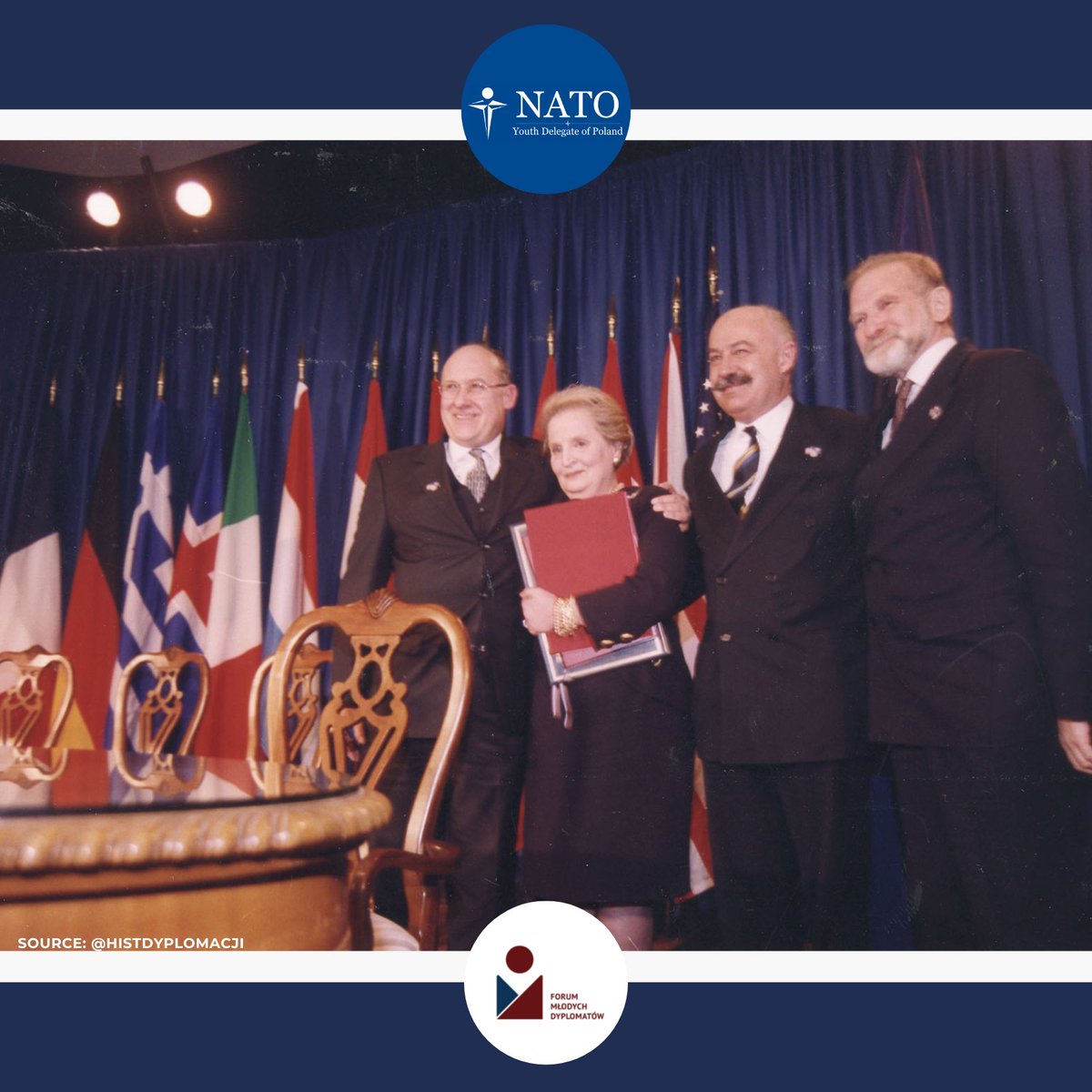 NATO
Youth Delegate of Poland

SOURCE: @HISTDYPLOMACJI

FORUM MŁODYCH DYPLOMATÓW